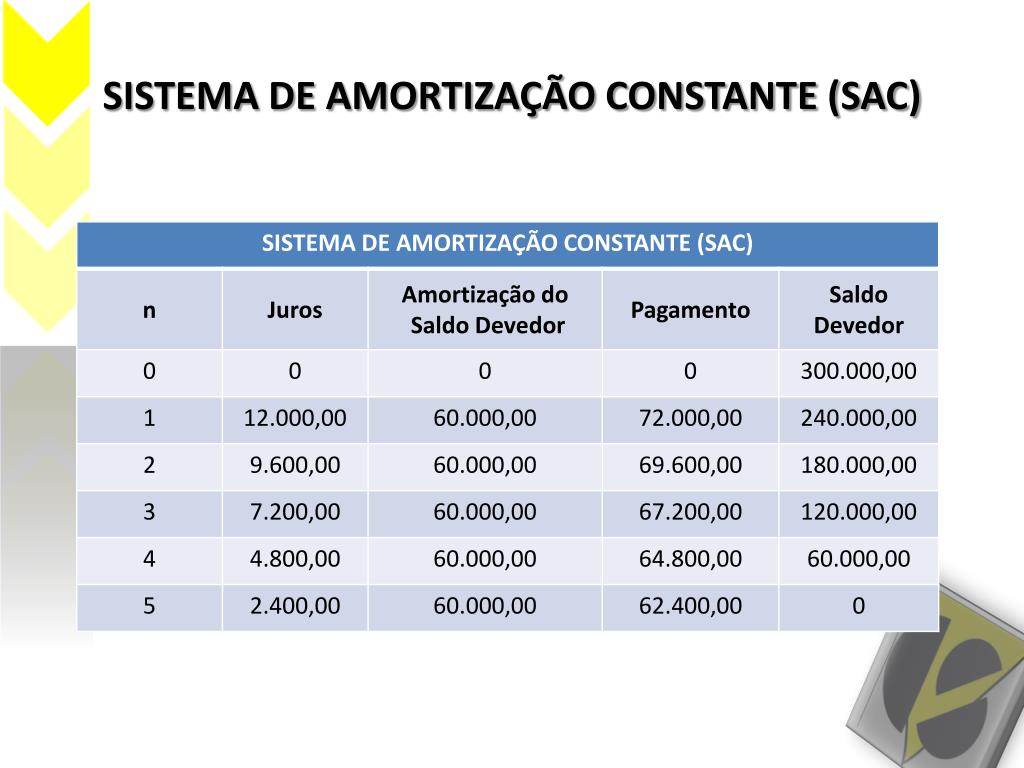 SISTEMA DE AMORTIZAÇÃO CONSTANTE (SAC)

SISTEMA DE AMORTIZAÇÃO CONSTANTE (SAC)

| n | Juros | Amortização do Saldo Devedor | Pagamento | Saldo Devedor |
|---|---|---|---|---|
| 0 | 0 | 0 | 0 | 300.000,00 |
| 1 | 12.000,00 | 60.000,00 | 72.000,00 | 240.000,00 |
| 2 | 9.600,00 | 60.000,00 | 69.600,00 | 180.000,00 |
| 3 | 7.200,00 | 60.000,00 | 67.200,00 | 120.000,00 |
| 4 | 4.800,00 | 60.000,00 | 64.800,00 | 60.000,00 |
| 5 | 2.400,00 | 60.000,00 | 62.400,00 | 0 |